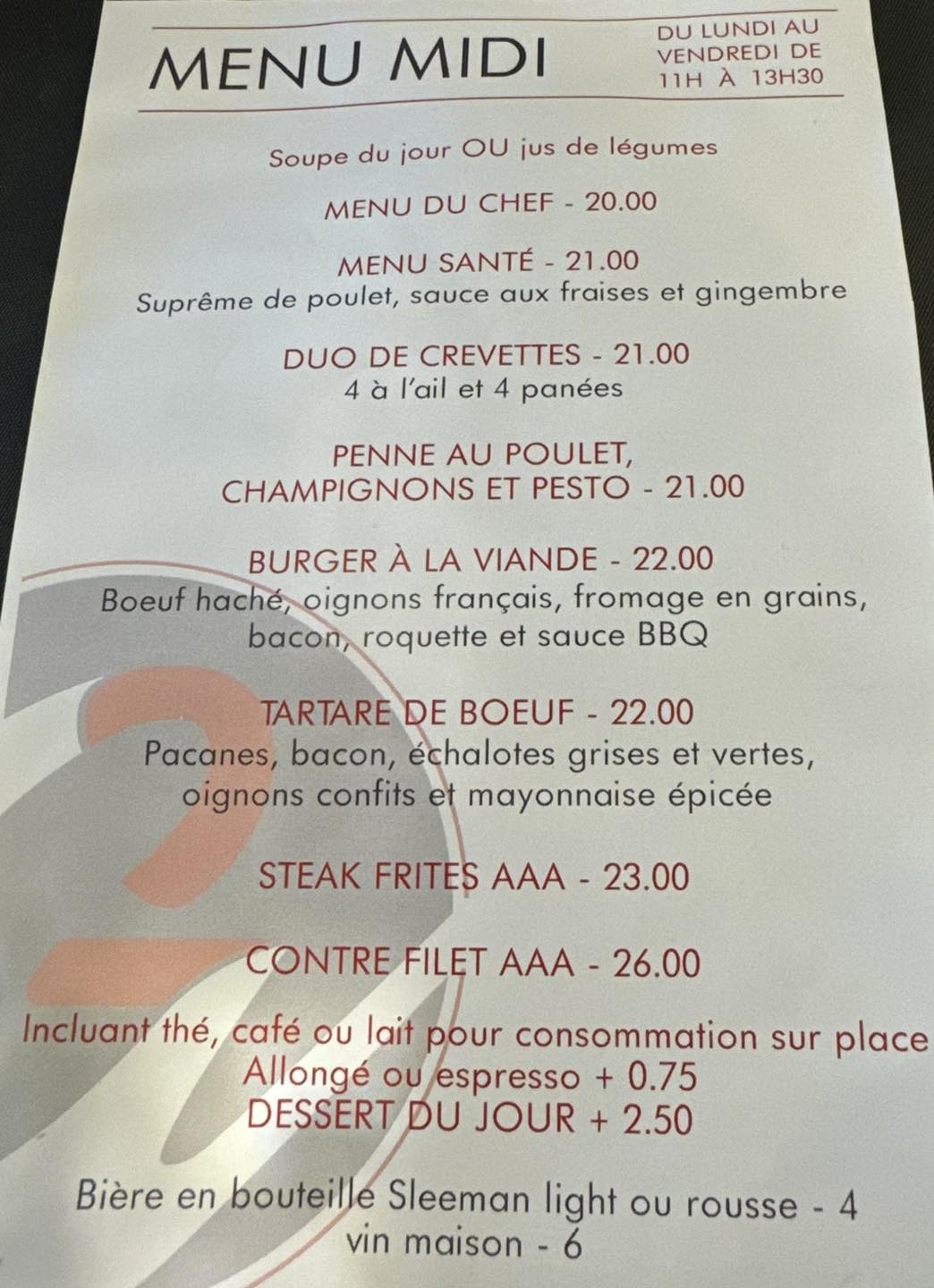 MENU MIDI

DU LUNDI AU
VENDREDI DE
11H À 13H30

Soupe du jour OU jus de légumes

MENU DU CHEF - 20.00

MENU SANTÉ - 21.00
Suprême de poulet, sauce aux fraises et gingembre

DUO DE CREVETTES - 21.00
4 à l'ail et 4 panées

PENNE AU POULET,
CHAMPIGNONS ET PESTO - 21.00

BURGER À LA VIANDE - 22.00
Boeuf haché, oignons français, fromage en grains,
bacon, roquette et sauce BBQ

TARTARE DE BOEUF - 22.00
Pacanes, bacon, échalotes grises et vertes,
oignons confits et mayonnaise épicée

STEAK FRITES AAA - 23.00

CONTRE FILET AAA - 26.00

Incluant thé, café ou lait pour consommation sur place
Allongé ou espresso + 0.75
DESSERT DU JOUR + 2.50

Bière en bouteille Sleeman light ou rousse - 4
vin maison - 6